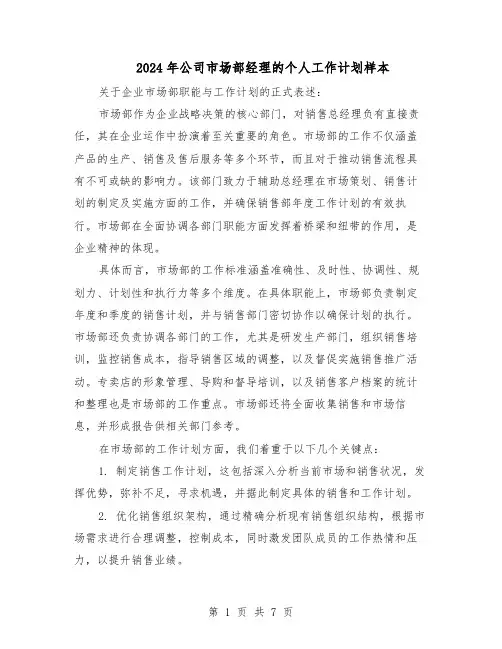 2024年公司市场部经理的个人工作计划样本

关于企业市场部职能与工作计划的正式表述：

市场部作为企业战略决策的核心部门，对销售总经理负有直接责任，其在企业运作中扮演着至关重要的角色。市场部的工作不仅涵盖产品的生产、销售及售后服务等多个环节，而且对于推动销售流程具有不可或缺的影响力。该部门致力于辅助总经理在市场策划、销售计划的制定及实施方面的工作，并确保销售部年度工作计划的有效执行。市场部在全面协调各部门职能方面发挥着桥梁和纽带的作用，是企业精神的体现。

具体而言，市场部的工作标准涵盖准确性、及时性、协调性、规划力、计划性和执行力等多个维度。在具体职能上，市场部负责制定年度和季度的销售计划，并与销售部门密切协作以确保计划的执行。市场部还负责协调各部门的工作，尤其是研发生产部门，组织销售培训，监控销售成本，指导销售区域的调整，以及督促实施销售推广活动。专卖店的形象管理、导购和督导培训，以及销售客户档案的统计和整理也是市场部的工作重点。市场部还将全面收集销售和市场信息，并形成报告供相关部门参考。

在市场部的工作计划方面，我们着重于以下几个关键点：

1. 制定销售工作计划，这包括深入分析当前市场和销售状况，发挥优势，弥补不足，寻求机遇，并据此制定具体的销售和工作计划。

2. 优化销售组织架构，通过精确分析现有销售组织结构，根据市场需求进行合理调整，控制成本，同时激发团队成员的工作热情和压力，以提升销售业绩。

第 1 页 共 7 页